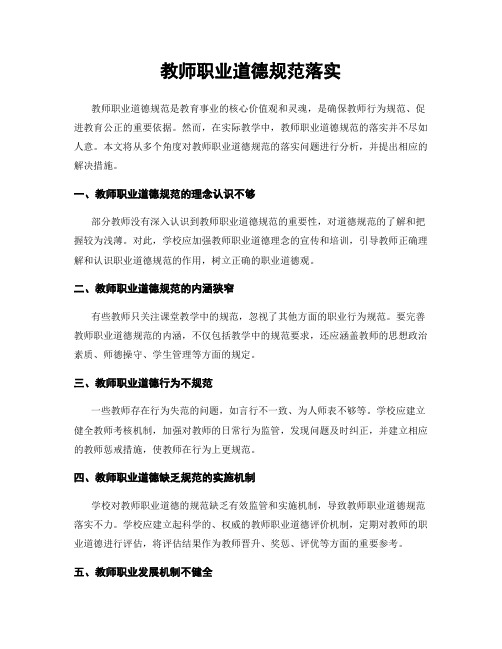 教师职业道德规范落实

教师职业道德规范是教育事业的核心价值观和灵魂，是确保教师行为规范、促进教育公正的重要依据。然而，在实际教学中，教师职业道德规范的落实并不尽如人意。本文将从多个角度对教师职业道德规范的落实问题进行分析，并提出相应的解决措施。

一、教师职业道德规范的理念认识不够

部分教师没有深入认识到教师职业道德规范的重要性，对道德规范的了解和把握较为浅薄。对此，学校应加强教师职业道德理念的宣传和培训，引导教师正确理解和认识职业道德规范的作用，树立正确的职业道德观。

二、教师职业道德规范的内涵狭窄

有些教师只关注课堂教学中的规范，忽视了其他方面的职业行为规范。要完善教师职业道德规范的内涵，不仅包括教学中的规范要求，还应涵盖教师的思想政治素质、师德操守、学生管理等方面的规定。

三、教师职业道德行为不规范

一些教师存在行为失范的问题，如言行不一致、为人师表不够等。学校应建立健全教师考核机制，加强对教师的日常行为监管，发现问题及时纠正，并建立相应的教师惩戒措施，使教师在行为上更规范。

四、教师职业道德缺乏规范的实施机制

学校对教师职业道德的规范缺乏有效监管和实施机制，导致教师职业道德规范落实不力。学校应建立起科学的、权威的教师职业道德评价机制，定期对教师的职业道德进行评估，将评估结果作为教师晋升、奖惩、评优等方面的重要参考。

五、教师职业发展机制不健全